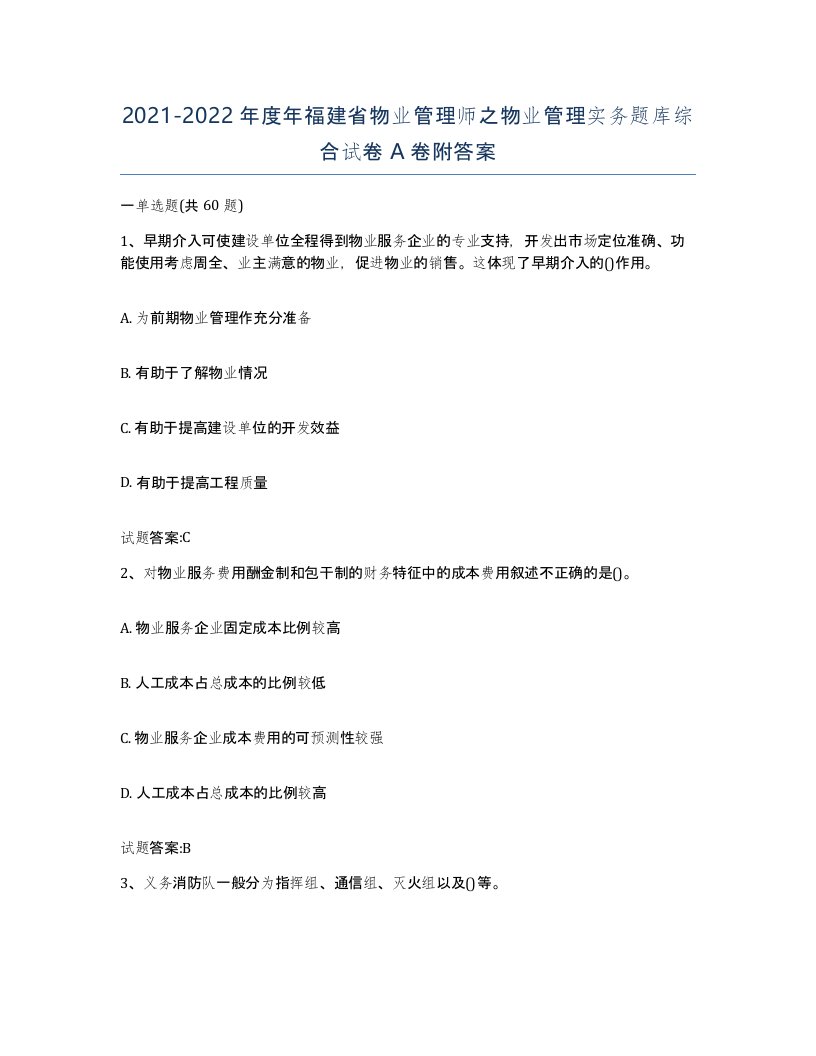 2021-2022年度年福建省物业管理师之物业管理实务题库综合试卷A卷附答案

一单选题(共60题)

1、早期介入可使建设单位全程得到物业服务企业的专业支持，开发出市场定位准确、功能使用考虑周全、业主满意的物业，促进物业的销售。这体现了早期介入的()作用。

A. 为前期物业管理作充分准备

B. 有助于了解物业情况

C. 有助于提高建设单位的开发效益

D. 有助于提高工程质量

试题答案:C

2、对物业服务费用酬金制和包干制的财务特征中的成本费用叙述不正确的是()。

A. 物业服务企业固定成本比例较高

B. 人工成本占总成本的比例较低

C. 物业服务企业成本费用的可预测性较强

D. 人工成本占总成本的比例较高

试题答案:B

3、义务消防队一般分为指挥组、通信组、灭火组以及()等。